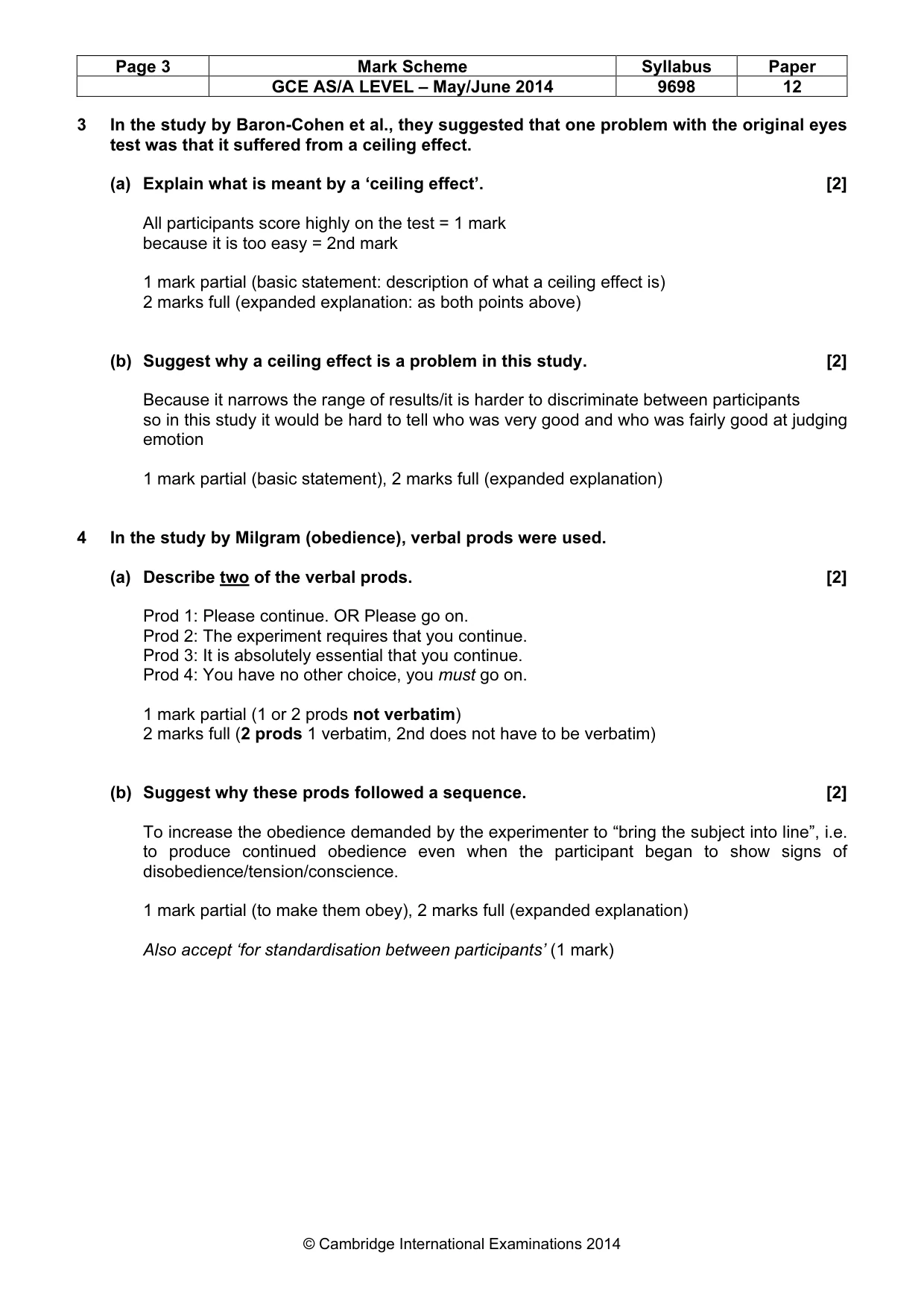 | Page 3 | Mark Scheme | Syllabus | Paper |
|---|---|---|---|
| | GCE AS/A LEVEL – May/June 2014 | 9698 | 12 |

3 In the study by Baron-Cohen et al., they suggested that one problem with the original eyes test was that it suffered from a ceiling effect.

(a) Explain what is meant by a 'ceiling effect'. [2]

All participants score highly on the test = 1 mark
because it is too easy = 2nd mark

1 mark partial (basic statement: description of what a ceiling effect is)
2 marks full (expanded explanation: as both points above)

(b) Suggest why a ceiling effect is a problem in this study. [2]

Because it narrows the range of results/it is harder to discriminate between participants so in this study it would be hard to tell who was very good and who was fairly good at judging emotion

1 mark partial (basic statement), 2 marks full (expanded explanation)

4 In the study by Milgram (obedience), verbal prods were used.

(a) Describe two of the verbal prods. [2]

Prod 1: Please continue. OR Please go on.
Prod 2: The experiment requires that you continue.
Prod 3: It is absolutely essential that you continue.
Prod 4: You have no other choice, you must go on.

1 mark partial (1 or 2 prods not verbatim)
2 marks full (2 prods 1 verbatim, 2nd does not have to be verbatim)

(b) Suggest why these prods followed a sequence. [2]

To increase the obedience demanded by the experimenter to "bring the subject into line", i.e. to produce continued obedience even when the participant began to show signs of disobedience/tension/conscience.

1 mark partial (to make them obey), 2 marks full (expanded explanation)

Also accept 'for standardisation between participants' (1 mark)

© Cambridge International Examinations 2014